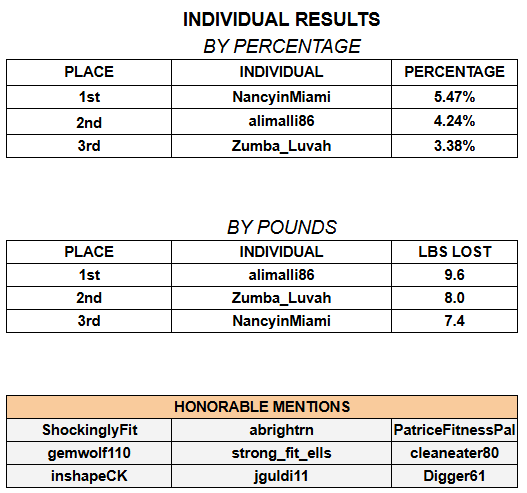 INDIVIDUAL RESULTS
BY PERCENTAGE

| PLACE | INDIVIDUAL | PERCENTAGE |
|---|---|---|
| 1st | NancyinMiami | 5.47% |
| 2nd | alimalli86 | 4.24% |
| 3rd | Zumba_Luvah | 3.38% |

BY POUNDS

| PLACE | INDIVIDUAL | LBS LOST |
|---|---|---|
| 1st | alimalli86 | 9.6 |
| 2nd | Zumba_Luvah | 8.0 |
| 3rd | NancyinMiami | 7.4 |

| HONORABLE MENTIONS | | |
|---|---|---|
| ShockinglyFit | abrightrn | PatriceFitnessPal |
| gemwolf110 | strong_fit_ells | cleaneater80 |
| inshapeCK | jguldi11 | Digger61 |